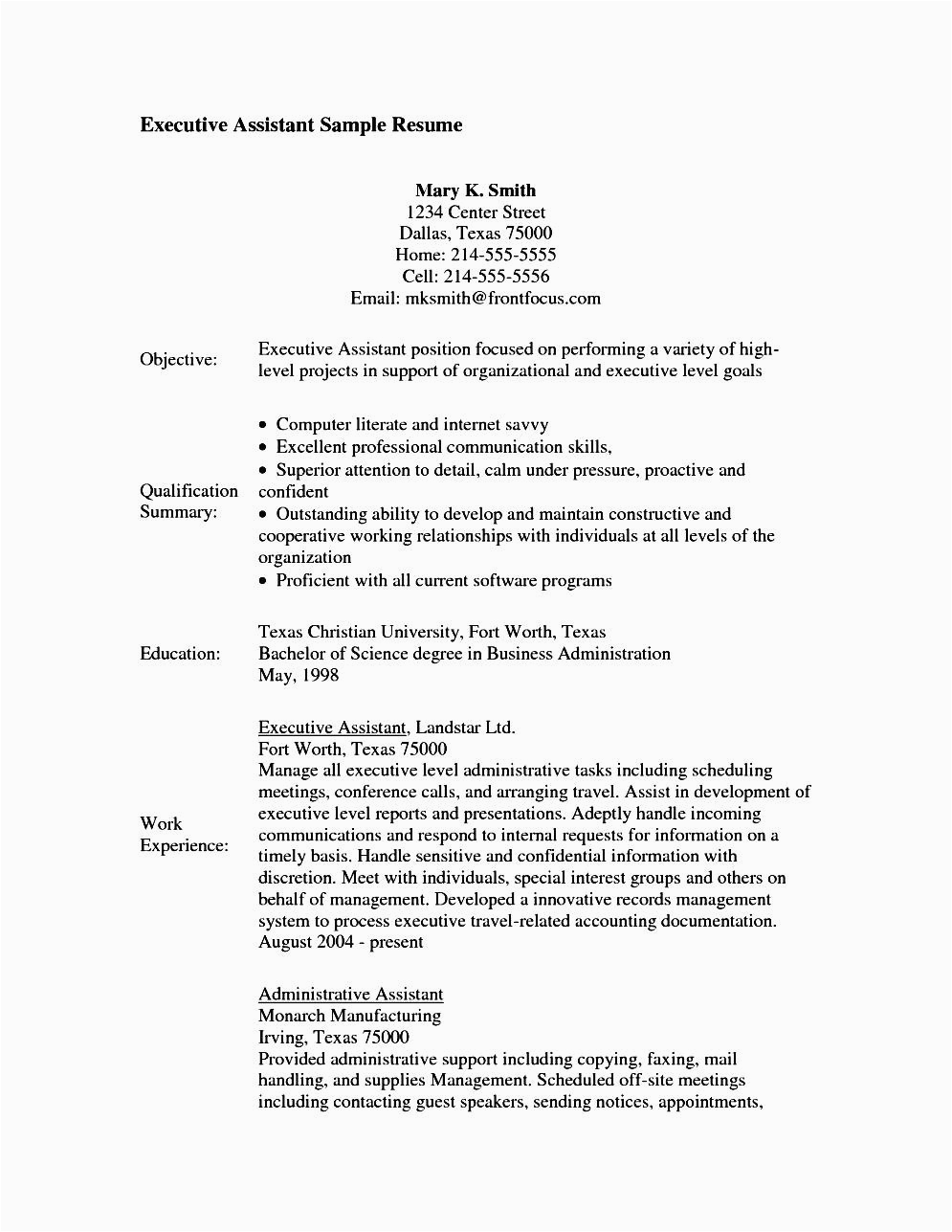 Executive Assistant Sample Resume

Mary K. Smith
1234 Center Street
Dallas, Texas 75000
Home: 214-555-5555
Cell: 214-555-5556
Email: mksmith@frontfocus.com

Objective:

Executive Assistant position focused on performing a variety of high-level projects in support of organizational and executive level goals

Qualification Summary:

• Computer literate and internet savvy
• Excellent professional communication skills,
• Superior attention to detail, calm under pressure, proactive and confident
• Outstanding ability to develop and maintain constructive and cooperative working relationships with individuals at all levels of the organization
• Proficient with all current software programs

Education:

Texas Christian University, Fort Worth, Texas
Bachelor of Science degree in Business Administration
May, 1998

Work Experience:

Executive Assistant, Landstar Ltd.
Fort Worth, Texas 75000
Manage all executive level administrative tasks including scheduling meetings, conference calls, and arranging travel. Assist in development of executive level reports and presentations. Adeptly handle incoming communications and respond to internal requests for information on a timely basis. Handle sensitive and confidential information with discretion. Meet with individuals, special interest groups and others on behalf of management. Developed a innovative records management system to process executive travel-related accounting documentation.
August 2004 - present

Administrative Assistant
Monarch Manufacturing
Irving, Texas 75000
Provided administrative support including copying, faxing, mail handling, and supplies Management. Scheduled off-site meetings including contacting guest speakers, sending notices, appointments,